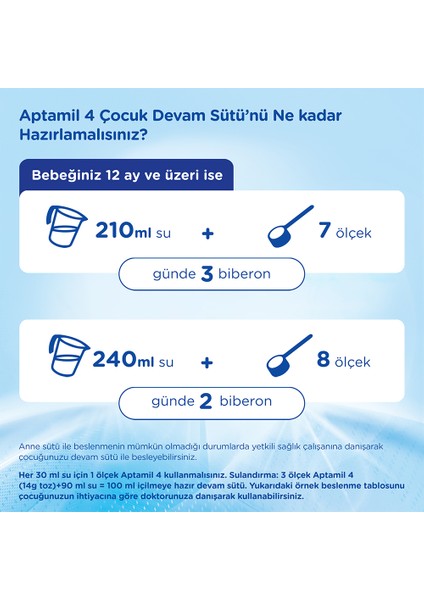 Aptamil 4 Çocuk Devam Sütü'nü Ne kadar Hazırlamalısınız?

Bebeğiniz 12 ay ve üzeri ise

210ml su + 7 ölçek

günde 3 biberon

240ml su + 8 ölçek

günde 2 biberon

Anne sütü ile beslenmenin mümkün olmadığı durumlarda yetkili sağlık çalışanına danışarak çocuğunuzu devam sütü ile besleyebilirsiniz.

Her 30 ml su için 1 ölçek Aptamil 4 kullanmalısınız. Sulandırma: 3 ölçek Aptamil 4 (14g toz)+90 ml su = 100 ml içilmeye hazır devam sütü. Yukarıdaki örnek beslenme tablosunu çocuğunuzun ihtiyacına göre doktorunuza danışarak kullanabilirsiniz.